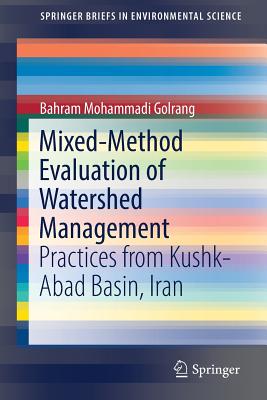 SPRINGER BRIEFS IN ENVIRONMENTAL SCIENCE

Bahram Mohammadi Golrang

Mixed-Method Evaluation of Watershed Management

Practices from Kushk-Abad Basin, Iran

Springer